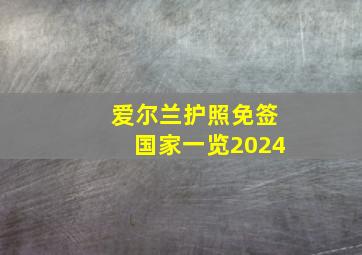 爱尔兰护照免签国家一览2024